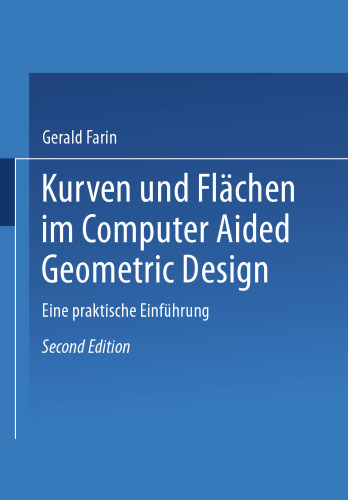 Gerald Farin

Kurven und Flächen im Computer Aided Geometric Design

Eine praktische Einführung

Second Edition